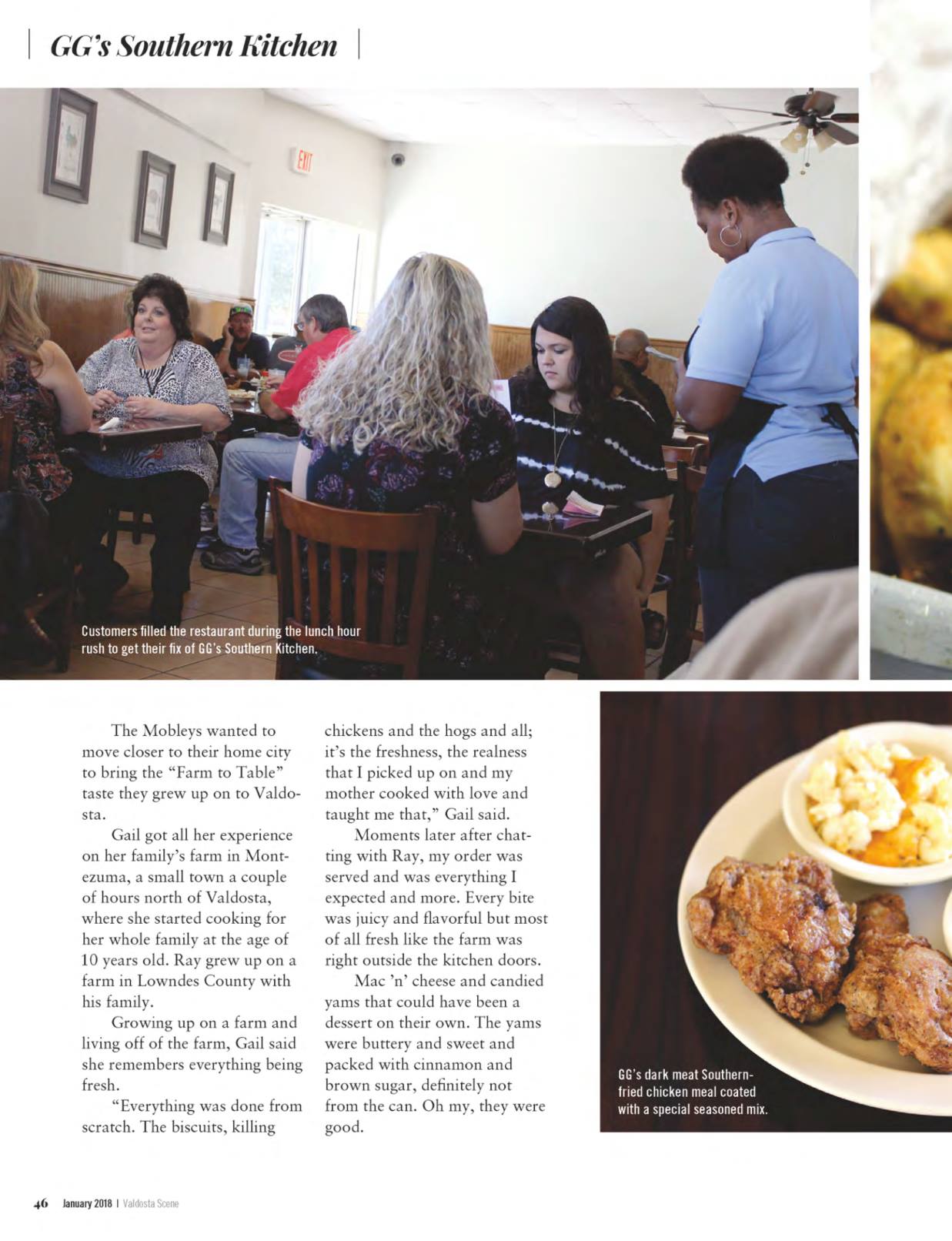 GG's Southern Kitchen

Customers filled the restaurant during the lunch hour rush to get their fix of GG's Southern Kitchen.

The Mobleys wanted to move closer to their home city to bring the "Farm to Table" taste they grew up on to Valdosta.

Gail got all her experience on her family's farm in Montezuma, a small town a couple of hours north of Valdosta, where she started cooking for her whole family at the age of 10 years old. Ray grew up on a farm in Lowndes County with his family.

Growing up on a farm and living off of the farm, Gail said she remembers everything being fresh.

"Everything was done from scratch. The biscuits, killing chickens and the hogs and all; it's the freshness, the realness that I picked up on and my mother cooked with love and taught me that," Gail said.

Moments later after chatting with Ray, my order was served and was everything I expected and more. Every bite was juicy and flavorful but most of all fresh like the farm was right outside the kitchen doors.

Mac 'n' cheese and candied yams that could have been a dessert on their own. The yams were buttery and sweet and packed with cinnamon and brown sugar, definitely not from the can. Oh my, they were good.

GG's dark meat Southern-fried chicken meal coated with a special seasoned mix.

46 January 2018 | Valdosta Scene